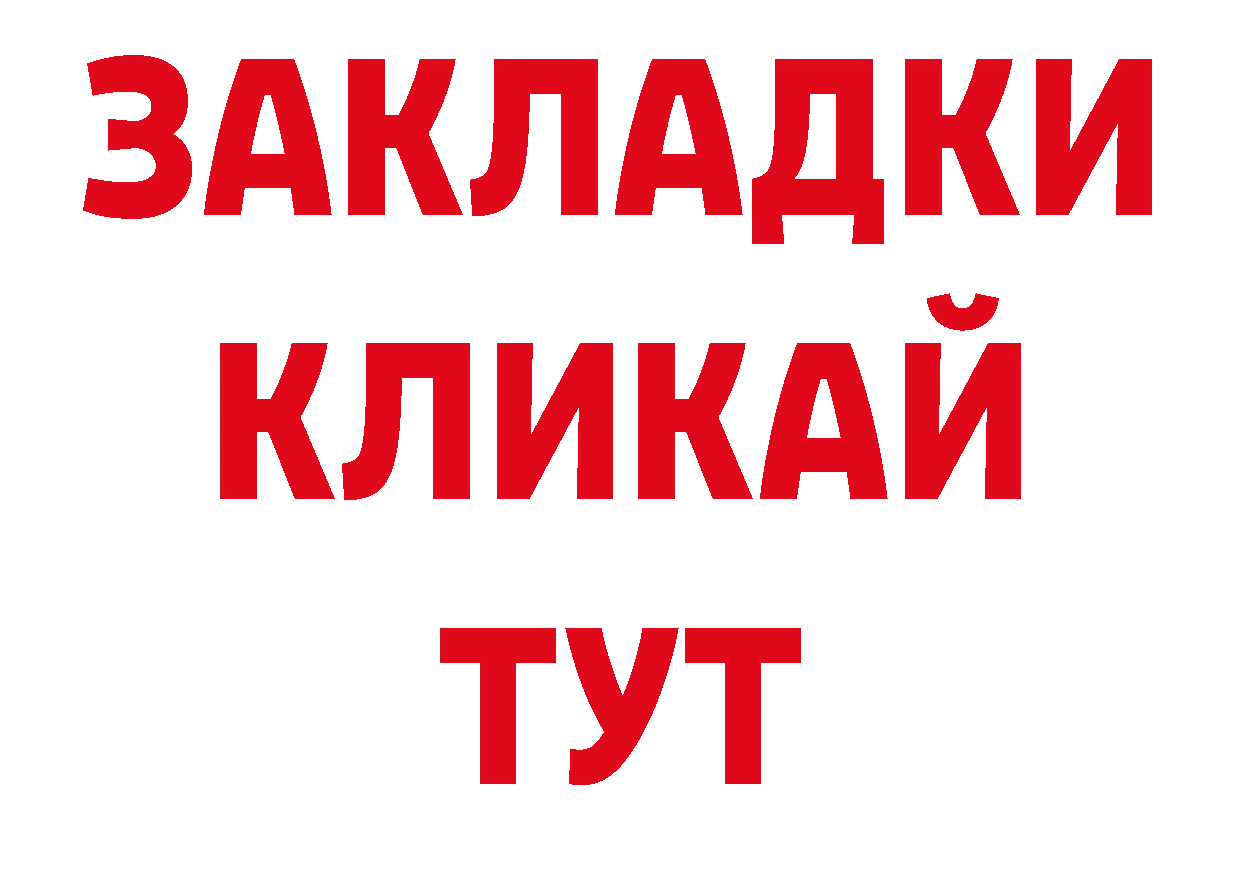 ЗАКЛАДКИ
КЛИКАЙ
ТУТ